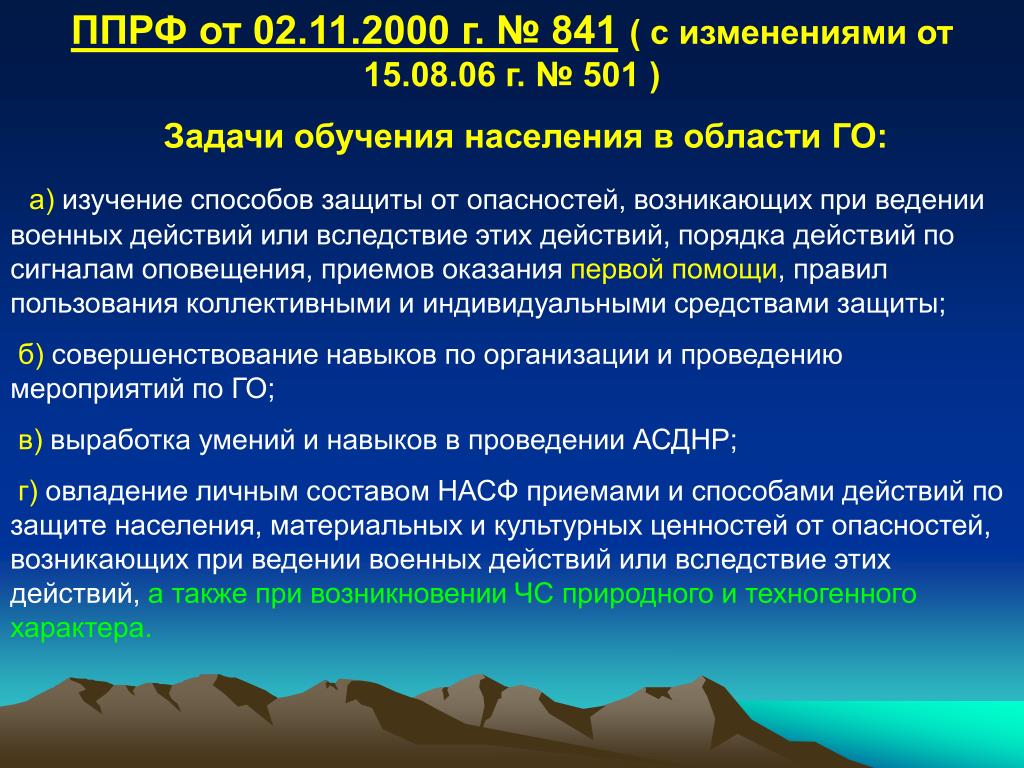 ППРФ от 02.11.2000 г. № 841 ( с изменениями от 15.08.06 г. № 501 )

Задачи обучения населения в области ГО:

а) изучение способов защиты от опасностей, возникающих при ведении военных действий или вследствие этих действий, порядка действий по сигналам оповещения, приемов оказания первой помощи, правил пользования коллективными и индивидуальными средствами защиты;

б) совершенствование навыков по организации и проведению мероприятий по ГО;

в) выработка умений и навыков в проведении АСДНР;

г) овладение личным составом НАСФ приемами и способами действий по защите населения, материальных и культурных ценностей от опасностей, возникающих при ведении военных действий или вследствие этих действий, а также при возникновении ЧС природного и техногенного характера.